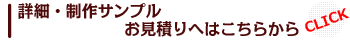 詳細・制作サンプル
お見積りへはこちらから CLICK